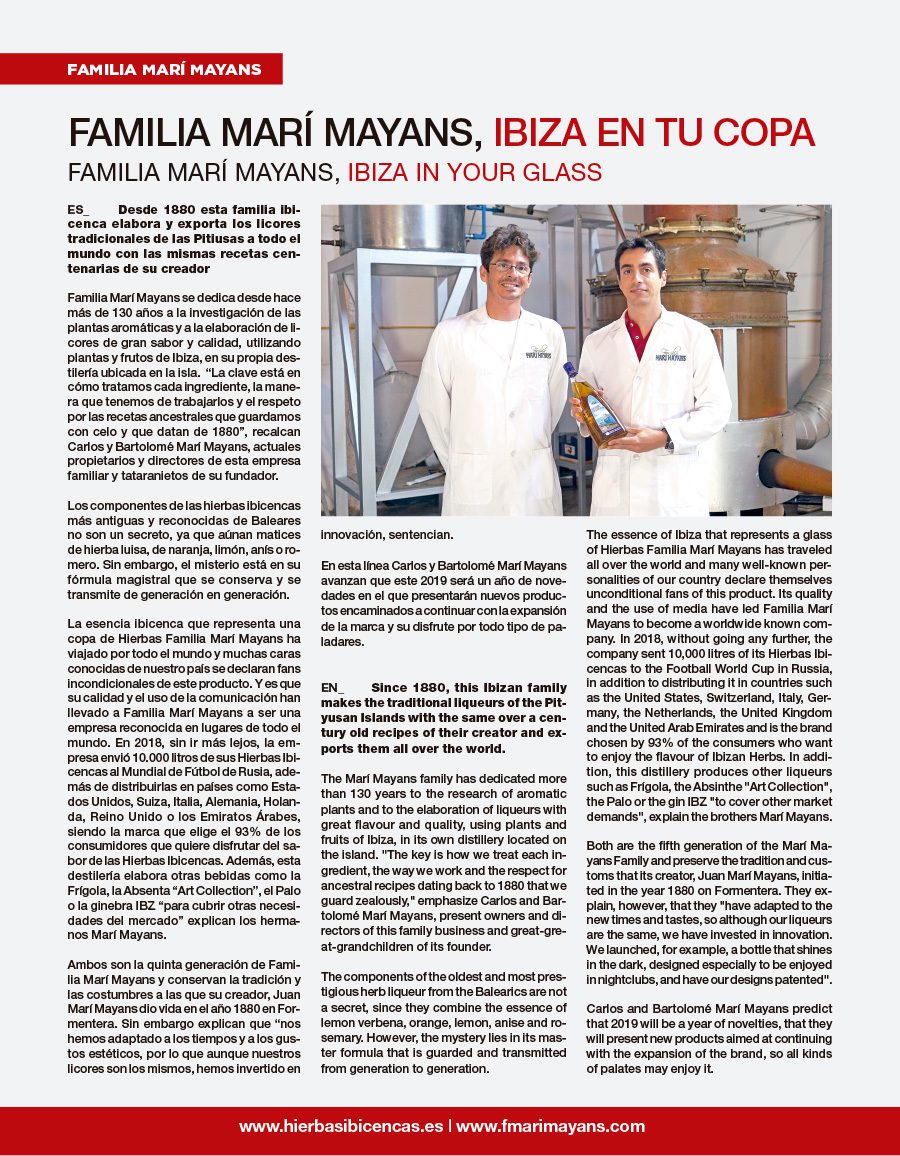 FAMILIA MARÍ MAYANS

FAMILIA MARÍ MAYANS, IBIZA EN TU COPA

FAMILIA MARÍ MAYANS, IBIZA IN YOUR GLASS

ES_ Desde 1880 esta familia ibicenca elabora y exporta los licores tradicionales de las Pitiusas a todo el mundo con las mismas recetas centenarias de su creador

Familia Marí Mayans se dedica desde hace más de 130 años a la investigación de las plantas aromáticas y a la elaboración de licores de gran sabor y calidad, utilizando plantas y frutos de Ibiza, en su propia destilería ubicada en la isla. "La clave está en cómo tratamos cada ingrediente, la manera que tenemos de trabajarlos y el respeto por las recetas ancestrales que guardamos con celo y que datan de 1880", recalcan Carlos y Bartolomé Marí Mayans, actuales propietarios y directores de esta empresa familiar y tataranietos de su fundador.

Los componentes de las hierbas ibicencas más antiguas y reconocidas de Baleares no son un secreto, ya que aúnan matices de hierba luisa, de naranja, limón, anís o romero. Sin embargo, el misterio está en su fórmula magistral que se conserva y se transmite de generación en generación.

La esencia ibicenca que representa una copa de Hierbas Familia Marí Mayans ha viajado por todo el mundo y muchas caras conocidas de nuestro país se declaran fans incondicionales de este producto. Y es que su calidad y el uso de la comunicación han llevado a Familia Marí Mayans a ser una empresa reconocida en lugares de todo el mundo. En 2018, sin ir más lejos, la empresa envió 10.000 litros de sus Hierbas Ibicencas al Mundial de Fútbol de Rusia, además de distribuirlas en países como Estados Unidos, Suiza, Italia, Alemania, Holanda, Reino Unido o los Emiratos Árabes, siendo la marca que elige el 93% de los consumidores que quiere disfrutar del sabor de las Hierbas Ibicencas. Además, esta destilería elabora otras bebidas como la Frígola, la Absenta "Art Collection", el Palo o la ginebra IBZ "para cubrir otras necesidades del mercado" explican los hermanos Marí Mayans.

Ambos son la quinta generación de Familia Marí Mayans y conservan la tradición y las costumbres a las que su creador, Juan Marí Mayans dio vida en el año 1880 en Formentera. Sin embargo explican que "nos hemos adaptado a los tiempos y a los gustos estéticos, por lo que aunque nuestros licores son los mismos, hemos invertido en innovación, sentencian.

En esta línea Carlos y Bartolomé Marí Mayans avanzan que este 2019 será un año de novedades en el que presentarán nuevos productos encaminados a continuar con la expansión de la marca y su disfrute por todo tipo de paladares.

EN_ Since 1880, this Ibizan family makes the traditional liqueurs of the Pityusan Islands with the same over a century old recipes of their creator and exports them all over the world.

The Marí Mayans family has dedicated more than 130 years to the research of aromatic plants and to the elaboration of liqueurs with great flavour and quality, using plants and fruits of Ibiza, in its own distillery located on the island. "The key is how we treat each ingredient, the way we work and the respect for ancestral recipes dating back to 1880 that we guard zealously," emphasize Carlos and Bartolomé Marí Mayans, present owners and directors of this family business and great-great-grandchildren of its founder.

The components of the oldest and most prestigious herb liqueur from the Balearics are not a secret, since they combine the essence of lemon verbena, orange, lemon, anise and rosemary. However, the mystery lies in its master formula that is guarded and transmitted from generation to generation.

The essence of Ibiza that represents a glass of Hierbas Familia Marí Mayans has traveled all over the world and many well-known personalities of our country declare themselves unconditional fans of this product. Its quality and the use of media have led Familia Marí Mayans to become a worldwide known company. In 2018, without going any further, the company sent 10,000 litres of its Hierbas Ibicencas to the Football World Cup in Russia, in addition to distributing it in countries such as the United States, Switzerland, Italy, Germany, the Netherlands, the United Kingdom and the United Arab Emirates and is the brand chosen by 93% of the consumers who want to enjoy the flavour of Ibizan Herbs. In addition, this distillery produces other liqueurs such as Frígola, the Absinthe "Art Collection", the Palo or the gin IBZ "to cover other market demands", explain the brothers Marí Mayans.

Both are the fifth generation of the Marí Mayans Family and preserve the tradition and customs that its creator, Juan Marí Mayans, initiated in the year 1880 on Formentera. They explain, however, that they "have adapted to the new times and tastes, so although our liqueurs are the same, we have invested in innovation. We launched, for example, a bottle that shines in the dark, designed especially to be enjoyed in nightclubs, and have our designs patented".

Carlos and Bartolomé Marí Mayans predict that 2019 will be a year of novelties, that they will present new products aimed at continuing with the expansion of the brand, so all kinds of palates may enjoy it.

www.hierbasibicencas.es | www.fmarimayans.com